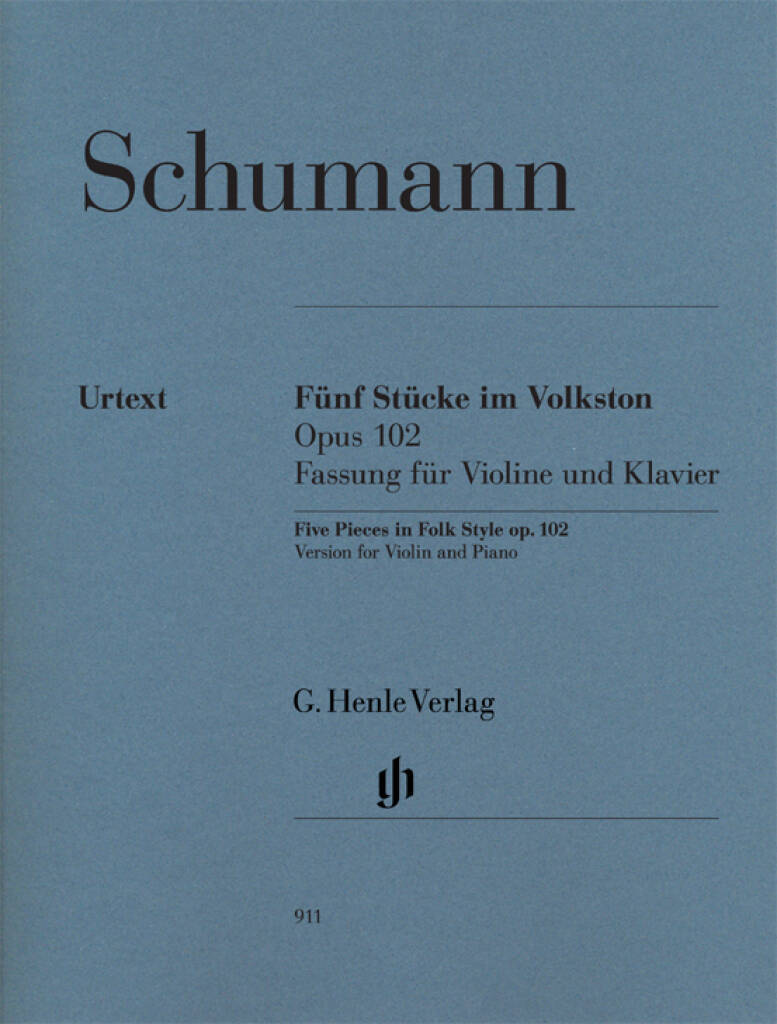 Schumann

Urtext

Fünf Stücke im Volkston
Opus 102
Fassung für Violine und Klavier

Five Pieces in Folk Style op. 102
Version for Violin and Piano

G. Henle Verlag

911